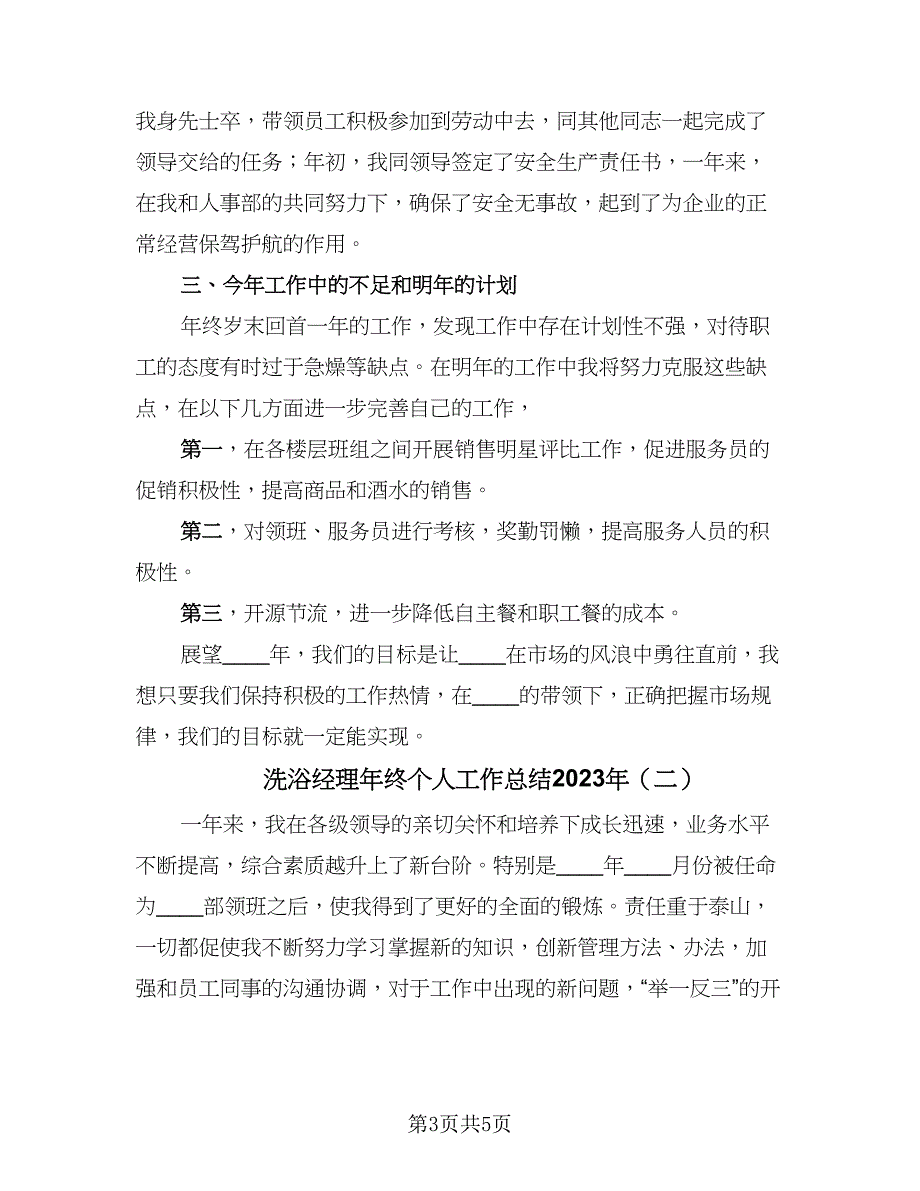 我身先士卒，带领员工积极参加到劳动中去，同其他同志一起完成了领导交给的任务；年初，我同领导签定了安全生产责任书，一年来，在我和人事部的共同努力下，确保了安全无事故，起到了为企业的正常经营保驾护航的作用。

三、今年工作中的不足和明年的计划

年终岁末回首一年的工作，发现工作中存在计划性不强，对待职工的态度有时过于急燥等缺点。在明年的工作中我将努力克服这些缺点，在以下几方面进一步完善自己的工作，

第一，在各楼层班组之间开展销售明星评比工作，促进服务员的促销积极性，提高商品和酒水的销售。

第二，对领班、服务员进行考核，奖勤罚懒，提高服务人员的积极性。

第三，开源节流，进一步降低自主餐和职工餐的成本。

展望____年，我们的目标是让____在市场的风浪中勇往直前，我想只要我们保持积极的工作热情，在____的带领下，正确把握市场规律，我们的目标就一定能实现。

洗浴经理年终个人工作总结2023年（二）

一年来，我在各级领导的亲切关怀和培养下成长迅速，业务水平不断提高，综合素质越升上了新台阶。特别是____年____月份被任命为____部领班之后，使我得到了更好的全面的锻炼。责任重于泰山，一切都促使我不断努力学习掌握新的知识，创新管理方法、办法，加强和员工同事的沟通协调，对于工作中出现的新问题，“举一反三”的开

第3页共5页